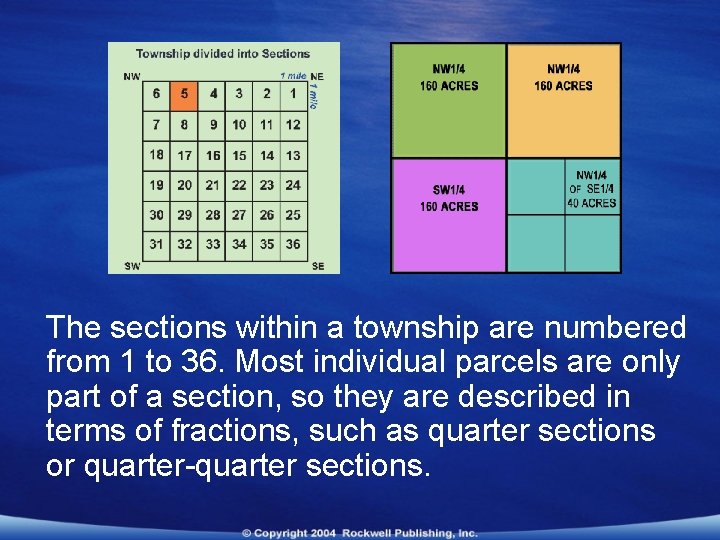 Township divided into Sections

NW

1 mile

NE

1 mile

| 6 | 5 | 4 | 3 | 2 | 1 |
|---|---|---|---|---|---|
| 7 | 8 | 9 | 10 | 11 | 12 |
| 18 | 17 | 16 | 15 | 14 | 13 |
| 19 | 20 | 21 | 22 | 23 | 24 |
| 30 | 29 | 28 | 27 | 26 | 25 |
| 31 | 32 | 33 | 34 | 35 | 36 |

SW

SE

NW1/4
160 ACRES

NW1/4
160 ACRES

SW1/4
160 ACRES

NW1/4
OF SE1/4
40 ACRES

The sections within a township are numbered from 1 to 36. Most individual parcels are only part of a section, so they are described in terms of fractions, such as quarter sections or quarter-quarter sections.

© Copyright 2004 Rockwell Publishing, Inc.